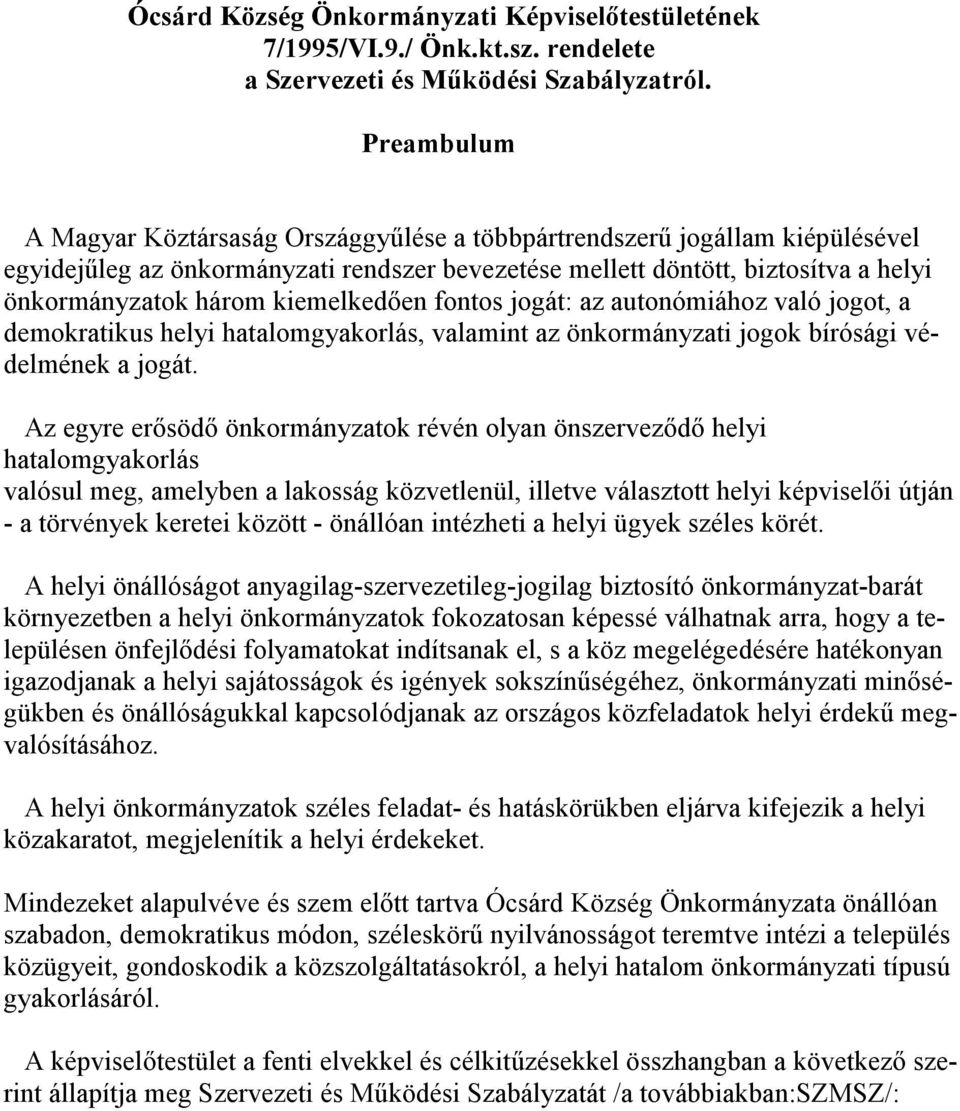 Ócsárd Község Önkormányzati Képviselőtestületének 7/1995/VI.9./ Önk.kt.sz. rendelete a Szervezeti és Működési Szabályzatról.

Preambulum

A Magyar Köztársaság Országgyűlése a többpártrendszerű jogállam kiépülésével egyidejűleg az önkormányzati rendszer bevezetése mellett döntött, biztosítva a helyi önkormányzatok három kiemelkedően fontos jogát: az autonómiához való jogot, a demokratikus helyi hatalomgyakorlás, valamint az önkormányzati jogok bírósági védelmének a jogát.

Az egyre erősödő önkormányzatok révén olyan önszerveződő helyi hatalomgyakorlás
valósul meg, amelyben a lakosság közvetlenül, illetve választott helyi képviselői útján - a törvények keretei között - önállóan intézheti a helyi ügyek széles körét.

A helyi önállóságot anyagilag-szervezetileg-jogilag biztosító önkormányzat-barát környezetben a helyi önkormányzatok fokozatosan képessé válhatnak arra, hogy a településen önfejlődési folyamatokat indítsanak el, s a köz megelégedésére hatékonyan igazodjanak a helyi sajátosságok és igények sokszínűségéhez, önkormányzati minőségükben és önállóságukkal kapcsolódjanak az országos közfeladatok helyi érdekű megvalósításához.

A helyi önkormányzatok széles feladat- és hatáskörükben eljárva kifejezik a helyi közakaratot, megjelenítik a helyi érdekeket.

Mindezeket alapulvéve és szem előtt tartva Ócsárd Község Önkormányzata önállóan szabadon, demokratikus módon, széleskörű nyilvánosságot teremtve intézi a település közügyeit, gondoskodik a közszolgáltatásokról, a helyi hatalom önkormányzati típusú gyakorlásáról.

A képviselőtestület a fenti elvekkel és célkitűzésekkel összhangban a következő szerint állapítja meg Szervezeti és Működési Szabályzatát /a továbbiakban:SZMSZ/: